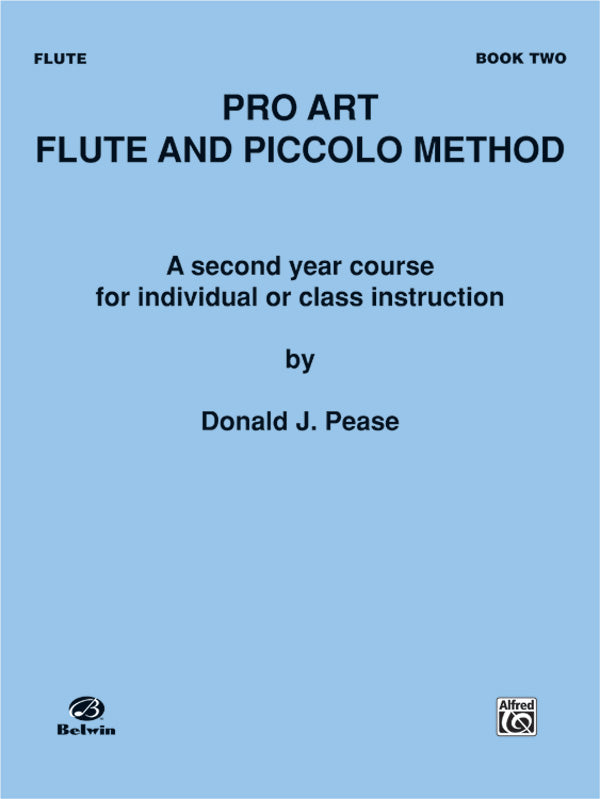 FLUTE

BOOK TWO

PRO ART
FLUTE AND PICCOLO METHOD

A second year course
for individual or class instruction

by

Donald J. Pease

Belwin

Alfred